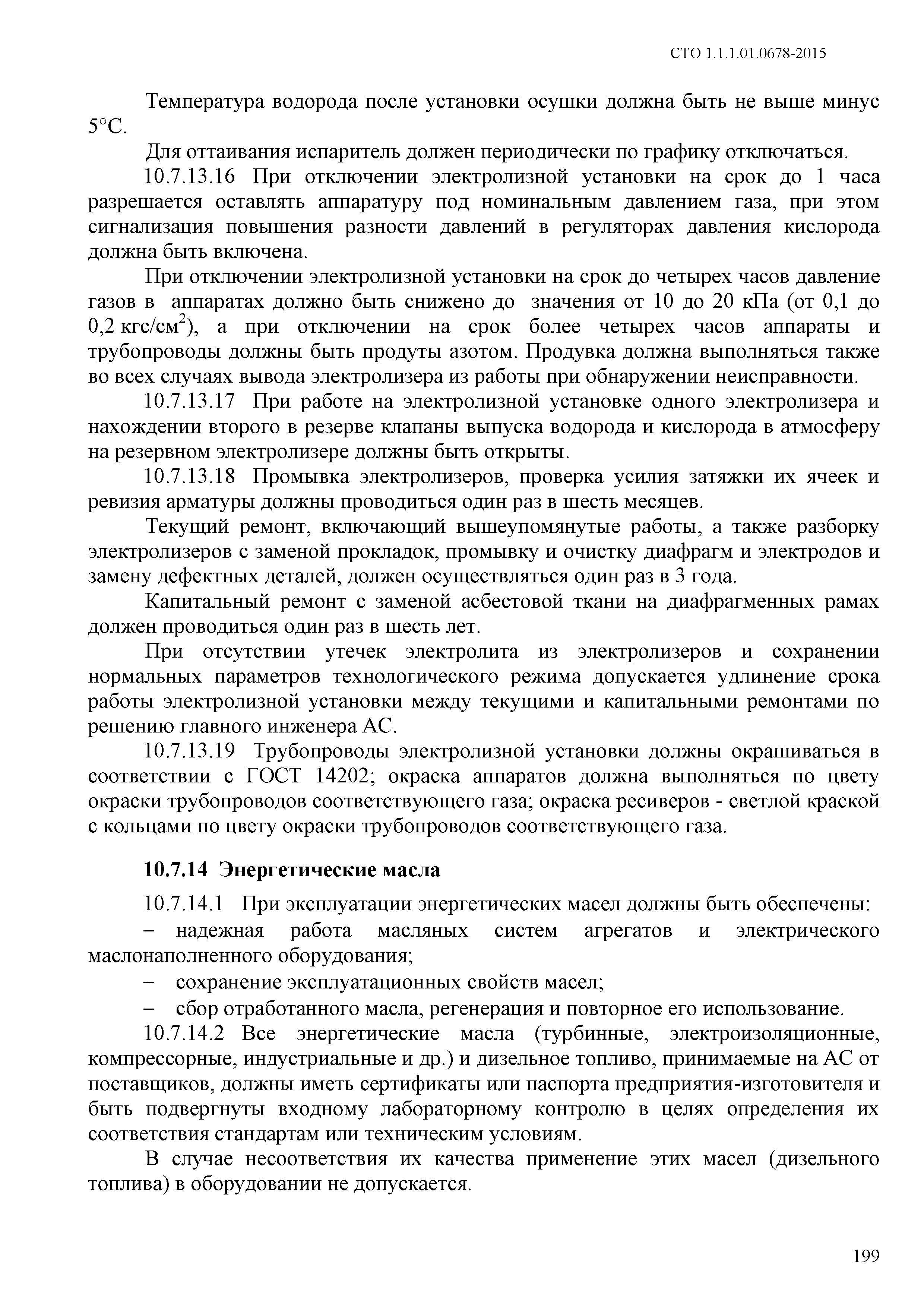 СТО 1.1.1.01.0678-2015

Температура водорода после установки осушки должна быть не выше минус 5°С.

Для оттаивания испаритель должен периодически по графику отключаться.

10.7.13.16 При отключении электролизной установки на срок до 1 часа разрешается оставлять аппаратуру под номинальным давлением газа, при этом сигнализация повышения разности давлений в регуляторах давления кислорода должна быть включена.

При отключении электролизной установки на срок до четырех часов давление газов в аппаратах должно быть снижено до значения от 10 до 20 кПа (от 0,1 до 0,2 кгс/см$^2$), а при отключении на срок более четырех часов аппараты и трубопроводы должны быть продуты азотом. Продувка должна выполняться также во всех случаях вывода электролизера из работы при обнаружении неисправности.

10.7.13.17 При работе на электролизной установке одного электролизера и нахождении второго в резерве клапаны выпуска водорода и кислорода в атмосферу на резервном электролизере должны быть открыты.

10.7.13.18 Промывка электролизеров, проверка усилия затяжки их ячеек и ревизия арматуры должны проводиться один раз в шесть месяцев.

Текущий ремонт, включающий вышеупомянутые работы, а также разборку электролизеров с заменой прокладок, промывку и очистку диафрагм и электродов и замену дефектных деталей, должен осуществляться один раз в 3 года.

Капитальный ремонт с заменой асбестовой ткани на диафрагменных рамах должен проводиться один раз в шесть лет.

При отсутствии утечек электролита из электролизеров и сохранении нормальных параметров технологического режима допускается удлинение срока работы электролизной установки между текущими и капитальными ремонтами по решению главного инженера АС.

10.7.13.19 Трубопроводы электролизной установки должны окрашиваться в соответствии с ГОСТ 14202; окраска аппаратов должна выполняться по цвету окраски трубопроводов соответствующего газа; окраска ресиверов - светлой краской с кольцами по цвету окраски трубопроводов соответствующего газа.

10.7.14 Энергетические масла

10.7.14.1 При эксплуатации энергетических масел должны быть обеспечены:
– надежная работа масляных систем агрегатов и электрического маслонаполненного оборудования;
– сохранение эксплуатационных свойств масел;
– сбор отработанного масла, регенерация и повторное его использование.

10.7.14.2 Все энергетические масла (турбинные, электроизоляционные, компрессорные, индустриальные и др.) и дизельное топливо, принимаемые на АС от поставщиков, должны иметь сертификаты или паспорта предприятия-изготовителя и быть подвергнуты входному лабораторному контролю в целях определения их соответствия стандартам или техническим условиям.

В случае несоответствия их качества применение этих масел (дизельного топлива) в оборудовании не допускается.

199